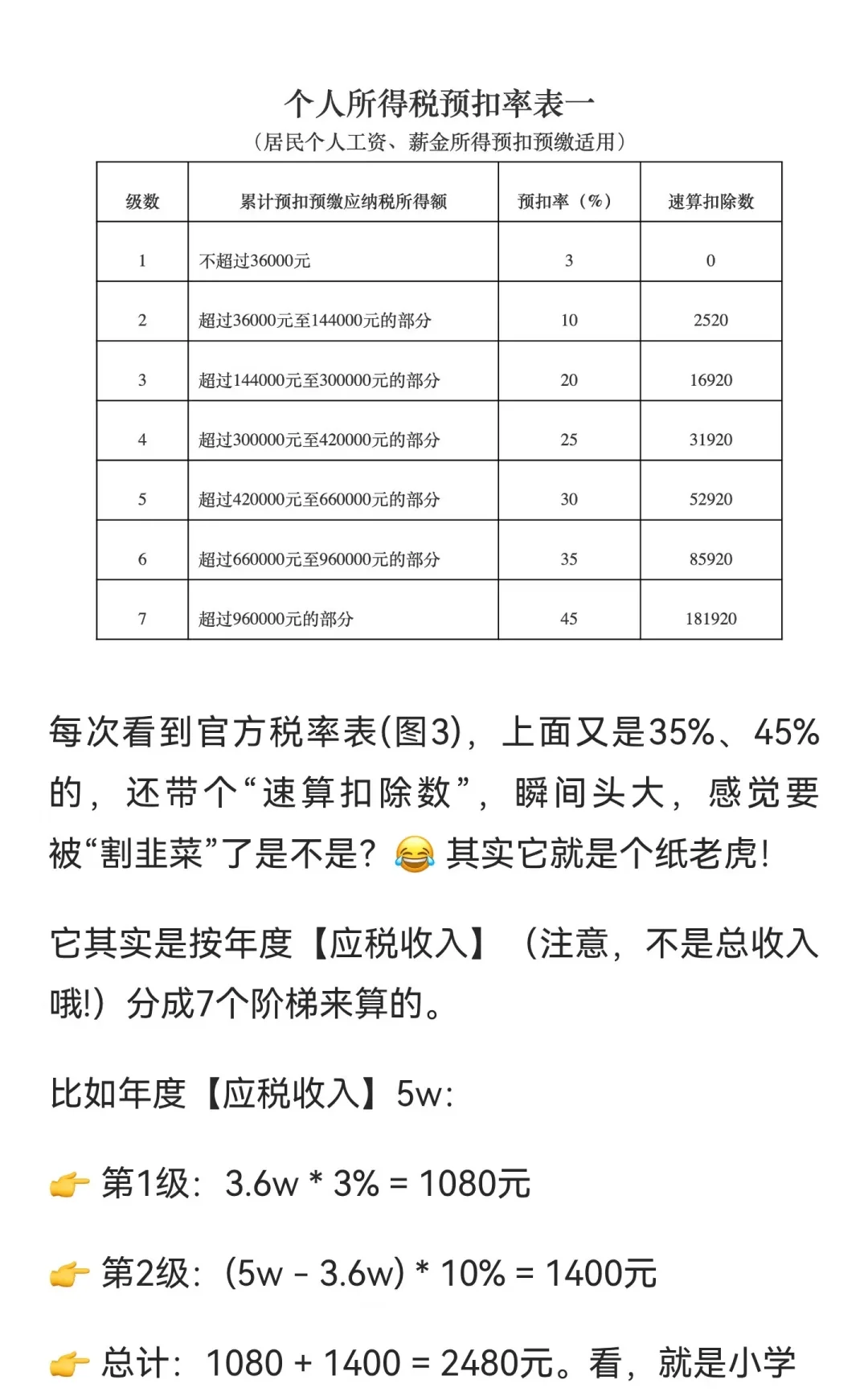 个人所得税预扣率表一
（居民个人工资、薪金所得预扣预缴适用）

| 级数 | 累计预扣预缴应纳税所得额 | 预扣率（%） | 速算扣除数 |
|---|---|---|---|
| 1 | 不超过36000元 | 3 | 0 |
| 2 | 超过36000元至144000元的部分 | 10 | 2520 |
| 3 | 超过144000元至300000元的部分 | 20 | 16920 |
| 4 | 超过300000元至420000元的部分 | 25 | 31920 |
| 5 | 超过420000元至660000元的部分 | 30 | 52920 |
| 6 | 超过660000元至960000元的部分 | 35 | 85920 |
| 7 | 超过960000元的部分 | 45 | 181920 |

每次看到官方税率表(图3)，上面又是35%、45%的，还带个“速算扣除数”，瞬间头大，感觉要被“割韭菜”了是不是？😂 其实它就是个纸老虎!

它其实是按年度【应税收入】（注意，不是总收入哦!）分成7个阶梯来算的。

比如年度【应税收入】5w:

👉 第1级：3.6w * 3% = 1080元

👉 第2级：(5w - 3.6w) * 10% = 1400元

👉 总计：1080 + 1400 = 2480元。看，就是小学